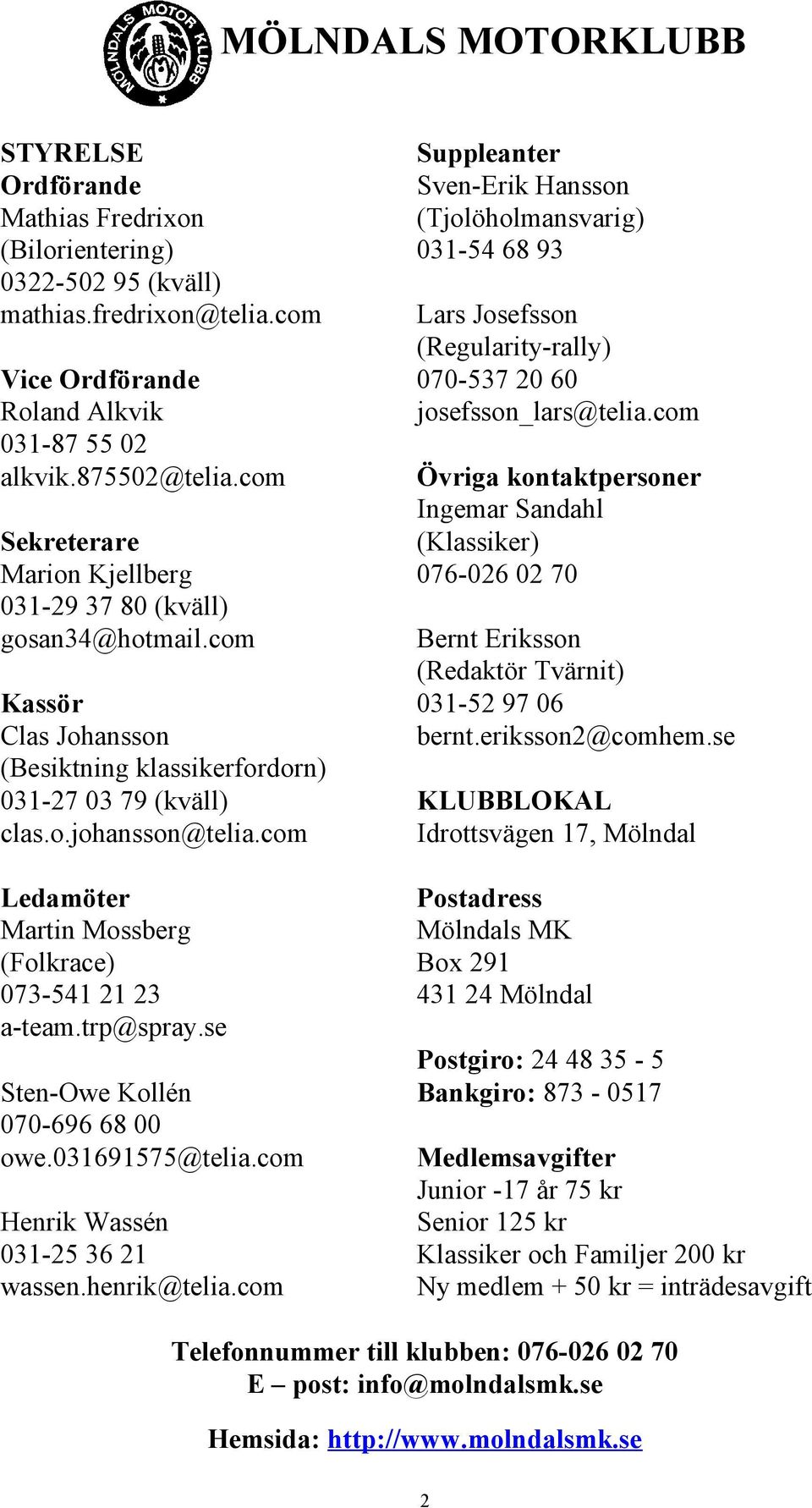 MÖLNDALS MOTOR KLUBB

MÖLNDALS MOTORKLUBB

STYRELSE
Ordförande
Mathias Fredrixon
(Bilorientering)
0322-502 95 (kväll)
mathias.fredrixon@telia.com

Vice Ordförande
Roland Alkvik
031-87 55 02
alkvik.875502@telia.com

Sekreterare
Marion Kjellberg
031-29 37 80 (kväll)
gosan34@hotmail.com

Kassör
Clas Johansson
(Besiktning klassikerfordorn)
031-27 03 79 (kväll)
clas.o.johansson@telia.com

Ledamöter
Martin Mossberg
(Folkrace)
073-541 21 23
a-team.trp@spray.se

Sten-Owe Kollén
070-696 68 00
owe.031691575@telia.com

Henrik Wassén
031-25 36 21
wassen.henrik@telia.com

Suppleanter
Sven-Erik Hansson
(Tjolöholmansvarig)
031-54 68 93

Lars Josefsson
(Regularity-rally)
070-537 20 60
josefsson_lars@telia.com

Övriga kontaktpersoner
Ingemar Sandahl
(Klassiker)
076-026 02 70

Bernt Eriksson
(Redaktör Tvärnit)
031-52 97 06
bernt.eriksson2@comhem.se

KLUBBLOKAL
Idrottsvägen 17, Mölndal

Postadress
Mölndals MK
Box 291
431 24 Mölndal

Postgiro: 24 48 35 - 5
Bankgiro: 873 - 0517

Medlemsavgifter
Junior -17 år 75 kr
Senior 125 kr
Klassiker och Familjer 200 kr
Ny medlem + 50 kr = inträdesavgift

Telefonnummer till klubben: 076-026 02 70
E – post: info@molndalsmk.se

Hemsida: http://www.molndalsmk.se

2